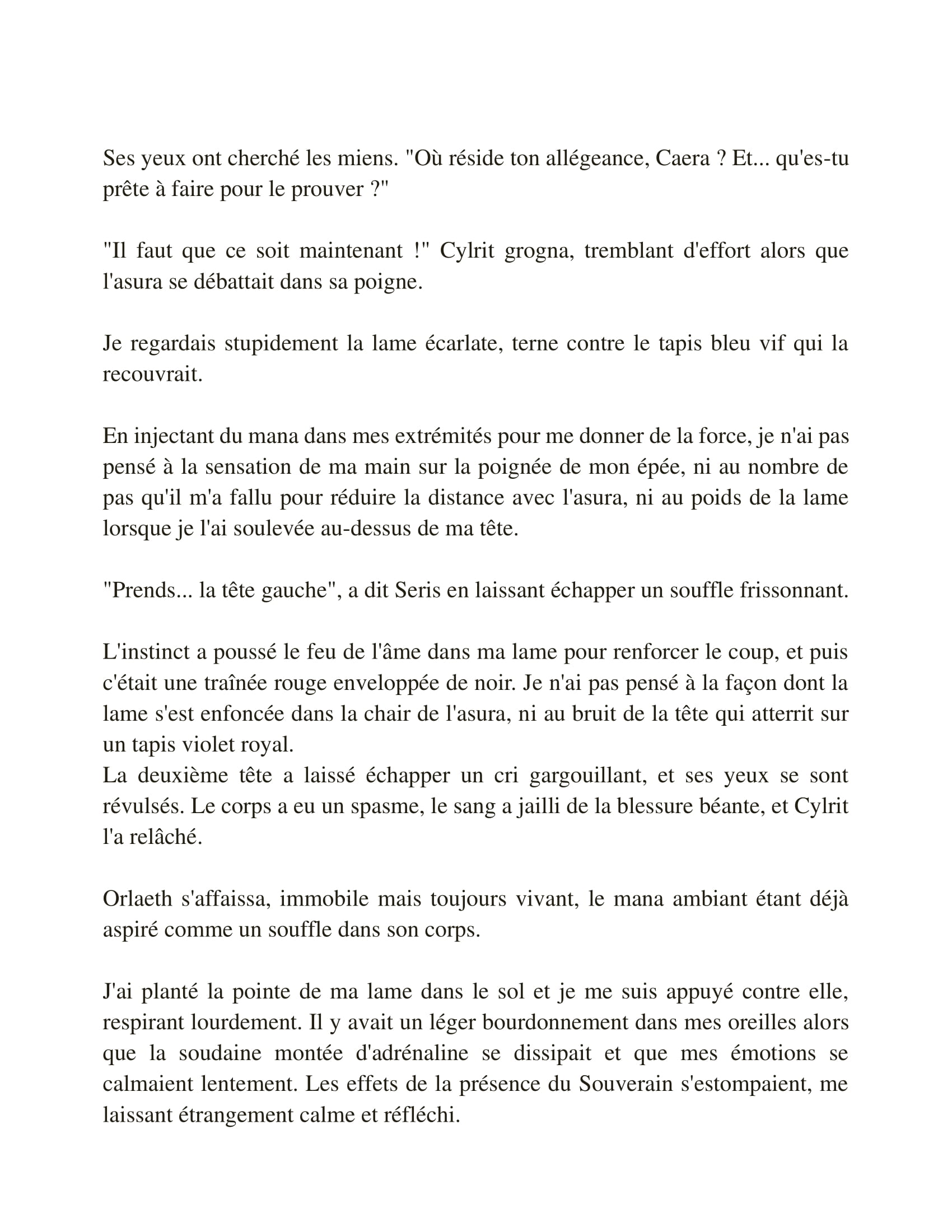 Ses yeux ont cherché les miens. "Où réside ton allégeance, Caera ? Et... qu'es-tu prête à faire pour le prouver ?"

"Il faut que ce soit maintenant !" Cylrit grogna, tremblant d'effort alors que l'asura se débattait dans sa poigne.

Je regardais stupidement la lame écarlate, terne contre le tapis bleu vif qui la recouvrait.

En injectant du mana dans mes extrémités pour me donner de la force, je n'ai pas pensé à la sensation de ma main sur la poignée de mon épée, ni au nombre de pas qu'il m'a fallu pour réduire la distance avec l'asura, ni au poids de la lame lorsque je l'ai soulevée au-dessus de ma tête.

"Prends... la tête gauche", a dit Seris en laissant échapper un souffle frissonnant.

L'instinct a poussé le feu de l'âme dans ma lame pour renforcer le coup, et puis c'était une traînée rouge enveloppée de noir. Je n'ai pas pensé à la façon dont la lame s'est enfoncée dans la chair de l'asura, ni au bruit de la tête qui atterrit sur un tapis violet royal.
La deuxième tête a laissé échapper un cri gargouillant, et ses yeux se sont révulsés. Le corps a eu un spasme, le sang a jailli de la blessure béante, et Cylrit l'a relâché.

Orlaeth s'affaissa, immobile mais toujours vivant, le mana ambiant étant déjà aspiré comme un souffle dans son corps.

J'ai planté la pointe de ma lame dans le sol et je me suis appuyé contre elle, respirant lourdement. Il y avait un léger bourdonnement dans mes oreilles alors que la soudaine montée d'adrénaline se dissipait et que mes émotions se calmaient lentement. Les effets de la présence du Souverain s'estompaient, me laissant étrangement calme et réfléchi.